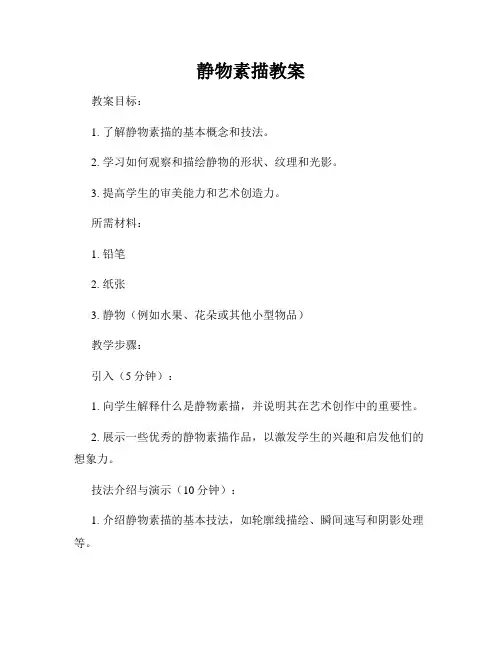 静物素描教案

教案目标：

1. 了解静物素描的基本概念和技法。

2. 学习如何观察和描绘静物的形状、纹理和光影。

3. 提高学生的审美能力和艺术创造力。

所需材料：

1. 铅笔

2. 纸张

3. 静物（例如水果、花朵或其他小型物品）

教学步骤：

引入（5 分钟）：

1. 向学生解释什么是静物素描，并说明其在艺术创作中的重要性。

2. 展示一些优秀的静物素描作品，以激发学生的兴趣和启发他们的想象力。

技法介绍与演示（10 分钟）：

1. 介绍静物素描的基本技法，如轮廓线描绘、瞬间速写和阴影处理等。